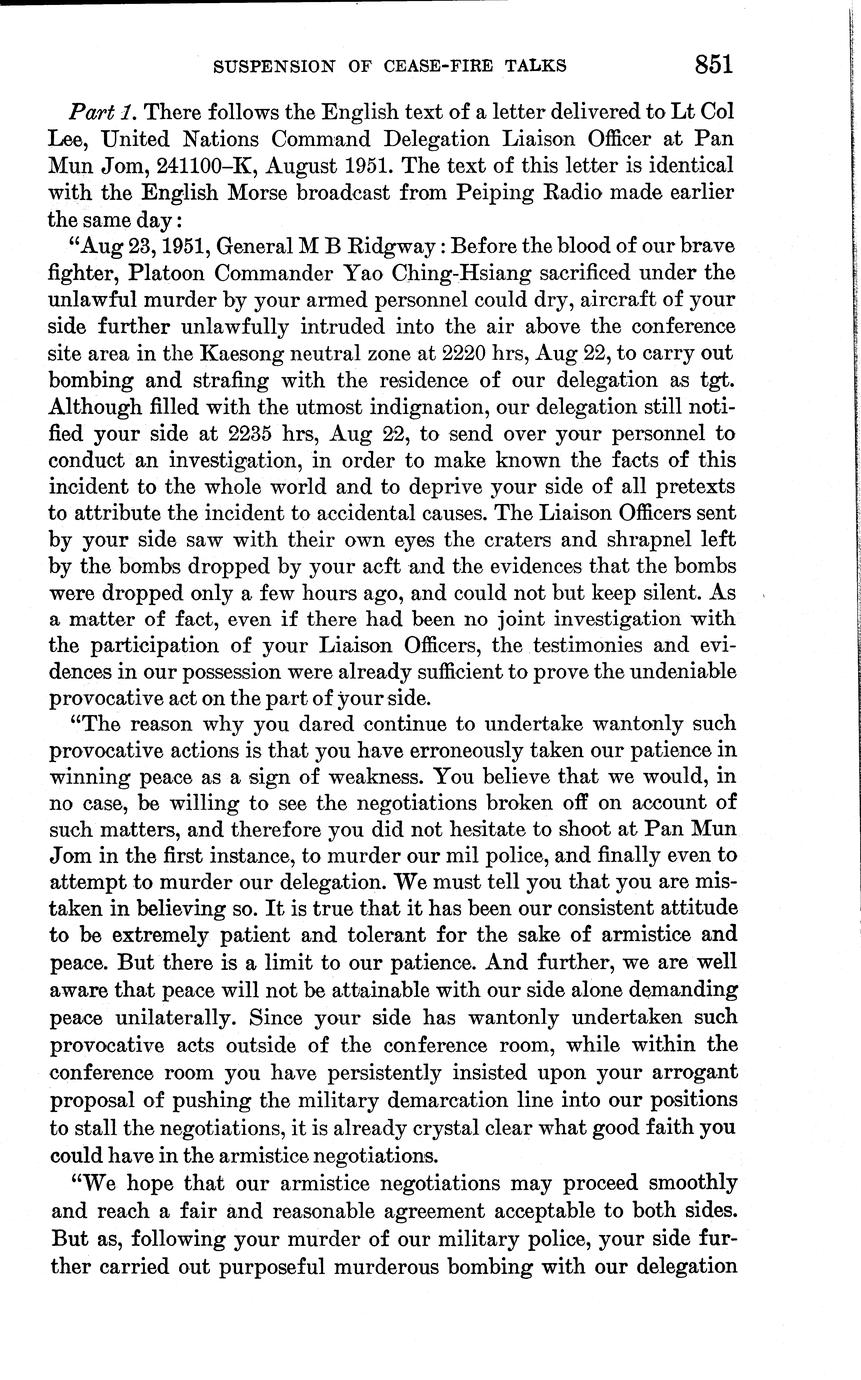 SUSPENSION OF CEASE-FIRE TALKS 851

Part 1. There follows the English text of a letter delivered to Lt Col Lee, United Nations Command Delegation Liaison Officer at Pan Mun Jom, 241100–K, August 1951. The text of this letter is identical with the English Morse broadcast from Peiping Radio made earlier the same day:

"Aug 23, 1951, General M B Ridgway: Before the blood of our brave fighter, Platoon Commander Yao Ching-Hsiang sacrificed under the unlawful murder by your armed personnel could dry, aircraft of your side further unlawfully intruded into the air above the conference site area in the Kaesong neutral zone at 2220 hrs, Aug 22, to carry out bombing and strafing with the residence of our delegation as tgt. Although filled with the utmost indignation, our delegation still notified your side at 2235 hrs, Aug 22, to send over your personnel to conduct an investigation, in order to make known the facts of this incident to the whole world and to deprive your side of all pretexts to attribute the incident to accidental causes. The Liaison Officers sent by your side saw with their own eyes the craters and shrapnel left by the bombs dropped by your acft and the evidences that the bombs were dropped only a few hours ago, and could not but keep silent. As a matter of fact, even if there had been no joint investigation with the participation of your Liaison Officers, the testimonies and evidences in our possession were already sufficient to prove the undeniable provocative act on the part of your side.

"The reason why you dared continue to undertake wantonly such provocative actions is that you have erroneously taken our patience in winning peace as a sign of weakness. You believe that we would, in no case, be willing to see the negotiations broken off on account of such matters, and therefore you did not hesitate to shoot at Pan Mun Jom in the first instance, to murder our mil police, and finally even to attempt to murder our delegation. We must tell you that you are mistaken in believing so. It is true that it has been our consistent attitude to be extremely patient and tolerant for the sake of armistice and peace. But there is a limit to our patience. And further, we are well aware that peace will not be attainable with our side alone demanding peace unilaterally. Since your side has wantonly undertaken such provocative acts outside of the conference room, while within the conference room you have persistently insisted upon your arrogant proposal of pushing the military demarcation line into our positions to stall the negotiations, it is already crystal clear what good faith you could have in the armistice negotiations.

"We hope that our armistice negotiations may proceed smoothly and reach a fair and reasonable agreement acceptable to both sides. But as, following your murder of our military police, your side further carried out purposeful murderous bombing with our delegation